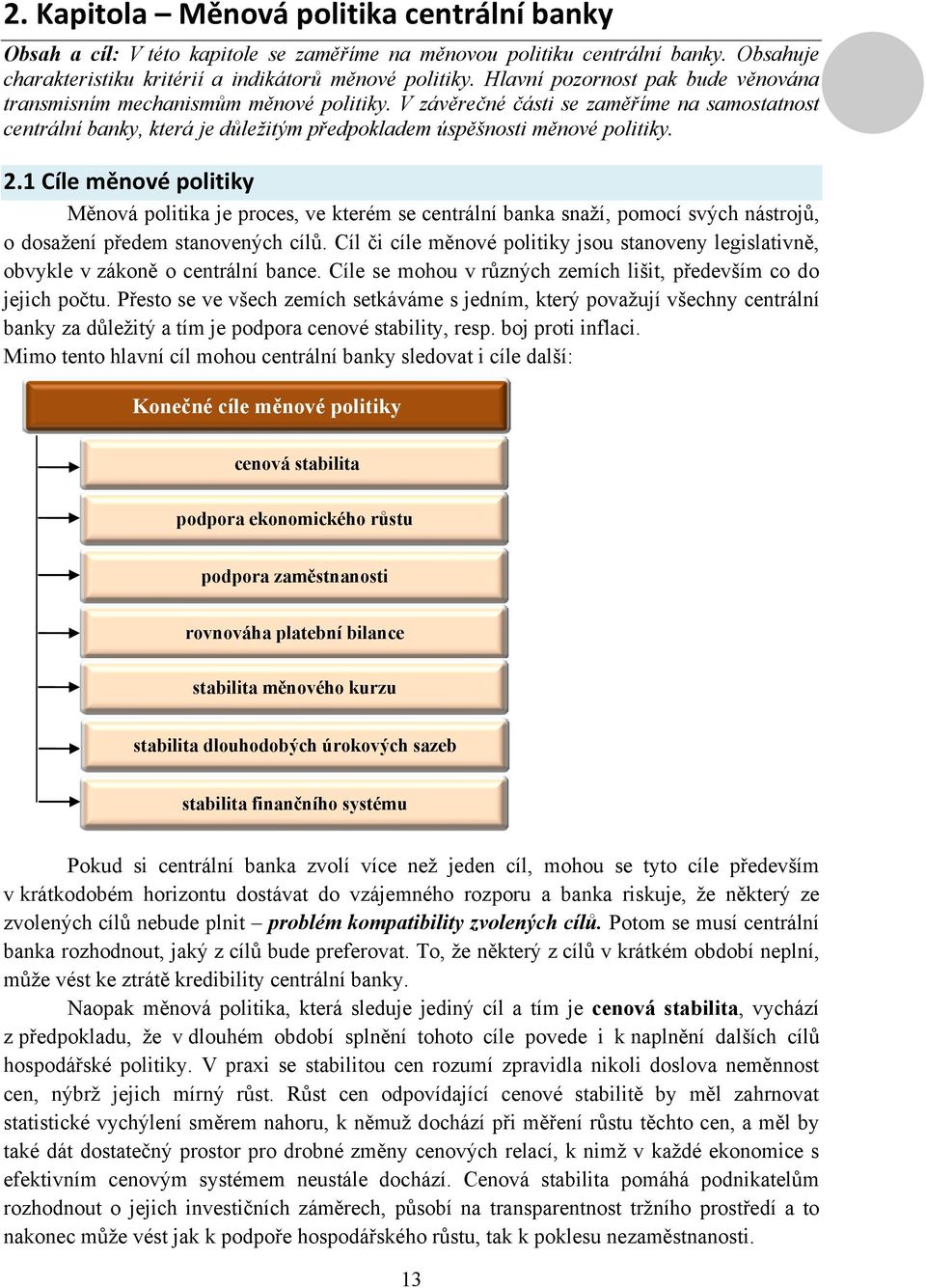 2. Kapitola – Měnová politika centrální banky

Obsah a cíl: V této kapitole se zaměříme na měnovou politiku centrální banky. Obsahuje charakteristiku kritérií a indikátorů měnové politiky. Hlavní pozornost pak bude věnována transmisním mechanismům měnové politiky. V závěrečné části se zaměříme na samostatnost centrální banky, která je důležitým předpokladem úspěšnosti měnové politiky.

2.1 Cíle měnové politiky

Měnová politika je proces, ve kterém se centrální banka snaží, pomocí svých nástrojů, o dosažení předem stanovených cílů. Cíl či cíle měnové politiky jsou stanoveny legislativně, obvykle v zákoně o centrální bance. Cíle se mohou v různých zemích lišit, především co do jejich počtu. Přesto se ve všech zemích setkáváme s jedním, který považují všechny centrální banky za důležitý a tím je podpora cenové stability, resp. boj proti inflaci.
Mimo tento hlavní cíl mohou centrální banky sledovat i cíle další:

Konečné cíle měnové politiky

cenová stabilita

podpora ekonomického růstu

podpora zaměstnanosti

rovnováha platební bilance

stabilita měnového kurzu

stabilita dlouhodobých úrokových sazeb

stabilita finančního systému

Pokud si centrální banka zvolí více než jeden cíl, mohou se tyto cíle především v krátkodobém horizontu dostávat do vzájemného rozporu a banka riskuje, že některý ze zvolených cílů nebude plnit – problém kompatibility zvolených cílů. Potom se musí centrální banka rozhodnout, jaký z cílů bude preferovat. To, že některý z cílů v krátkém období neplní, může vést ke ztrátě kredibility centrální banky.

Naopak měnová politika, která sleduje jediný cíl a tím je cenová stabilita, vychází z předpokladu, že v dlouhém období splnění tohoto cíle povede i k naplnění dalších cílů hospodářské politiky. V praxi se stabilitou cen rozumí zpravidla nikoli doslova neměnnost cen, nýbrž jejich mírný růst. Růst cen odpovídající cenové stabilitě by měl zahrnovat statistické vychýlení směrem nahoru, k němuž dochází při měření růstu těchto cen, a měl by také dát dostatečný prostor pro drobné změny cenových relací, k nimž v každé ekonomice s efektivním cenovým systémem neustále dochází. Cenová stabilita pomáhá podnikatelům rozhodnout o jejich investičních záměrech, působí na transparentnost tržního prostředí a to nakonec může vést jak k podpoře hospodářského růstu, tak k poklesu nezaměstnanosti.

13